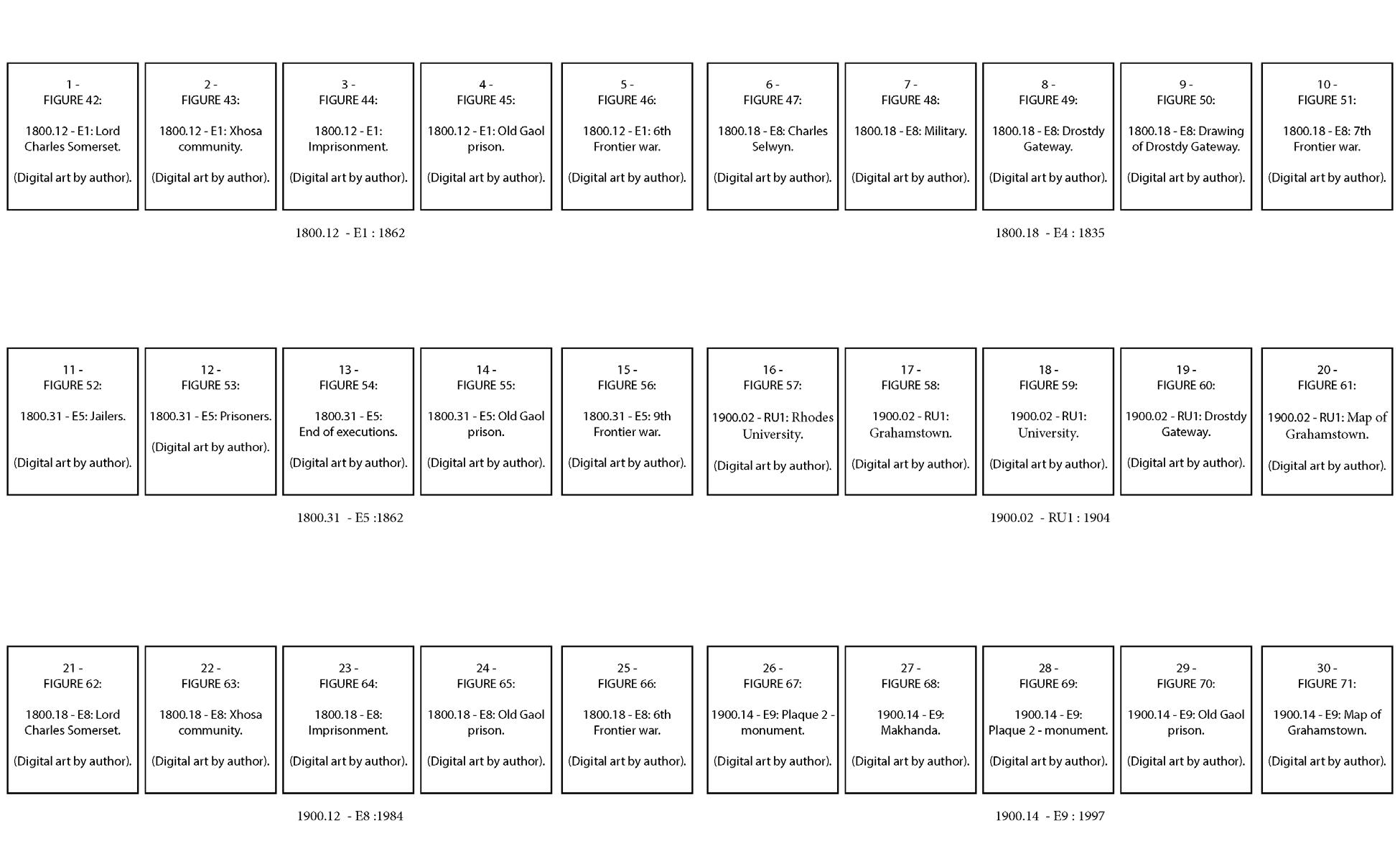 1 -
FIGURE 42:

1800.12 - E1: Lord Charles Somerset.

(Digital art by author).

2 -
FIGURE 43:

1800.12 - E1: Xhosa community.

(Digital art by author).

3 -
FIGURE 44:

1800.12 - E1: Imprisonment.

(Digital art by author).

4 -
FIGURE 45:

1800.12 - E1: Old Gaol prison.

(Digital art by author).

5 -
FIGURE 46:

1800.12 - E1: 6th Frontier war.

(Digital art by author).

1800.12 - E1 : 1862

6 -
FIGURE 47:

1800.18 - E8: Charles Selwyn.

(Digital art by author).

7 -
FIGURE 48:

1800.18 - E8: Military.

(Digital art by author).

8 -
FIGURE 49:

1800.18 - E8: Drostdy Gateway.

(Digital art by author).

9 -
FIGURE 50:

1800.18 - E8: Drawing of Drostdy Gateway.

(Digital art by author).

10 -
FIGURE 51:

1800.18 - E8: 7th Frontier war.

(Digital art by author).

1800.18 - E4 : 1835

11 -
FIGURE 52:

1800.31 - E5: Jailers.

(Digital art by author).

12 -
FIGURE 53:

1800.31 - E5: Prisoners.

(Digital art by author).

13 -
FIGURE 54:

1800.31 - E5:
End of executions.

(Digital art by author).

14 -
FIGURE 55:

1800.31 - E5: Old Gaol prison.

(Digital art by author).

15 -
FIGURE 56:

1800.31 - E5: 9th Frontier war.

(Digital art by author).

1800.31 - E5 :1862

16 -
FIGURE 57:

1900.02 - RU1: Rhodes University.

(Digital art by author).

17 -
FIGURE 58:

1900.02 - RU1: Grahamstown.

(Digital art by author).

18 -
FIGURE 59:

1900.02 - RU1: University.

(Digital art by author).

19 -
FIGURE 60:

1900.02 - RU1: Drostdy Gateway.

(Digital art by author).

20 -
FIGURE 61:

1900.02 - RU1: Map of Grahamstown.

(Digital art by author).

1900.02 - RU1 : 1904

21 -
FIGURE 62:

1800.18 - E8: Lord Charles Somerset.

(Digital art by author).

22 -
FIGURE 63:

1800.18 - E8: Xhosa community.

(Digital art by author).

23 -
FIGURE 64:

1800.18 - E8: Imprisonment.

(Digital art by author).

24 -
FIGURE 65:

1800.18 - E8: Old Gaol prison.

(Digital art by author).

25 -
FIGURE 66:

1800.18 - E8: 6th Frontier war.

(Digital art by author).

1900.12 - E8 :1984

26 -
FIGURE 67:

1900.14 - E9: Plaque 2 - monument.

(Digital art by author).

27 -
FIGURE 68:

1900.14 - E9: Makhanda.

(Digital art by author).

28 -
FIGURE 69:

1900.14 - E9: Plaque 2 - monument.

(Digital art by author).

29 -
FIGURE 70:

1900.14 - E9: Old Gaol prison.

(Digital art by author).

30 -
FIGURE 71:

1900.14 - E9: Map of Grahamstown.

(Digital art by author).

1900.14 - E9 : 1997